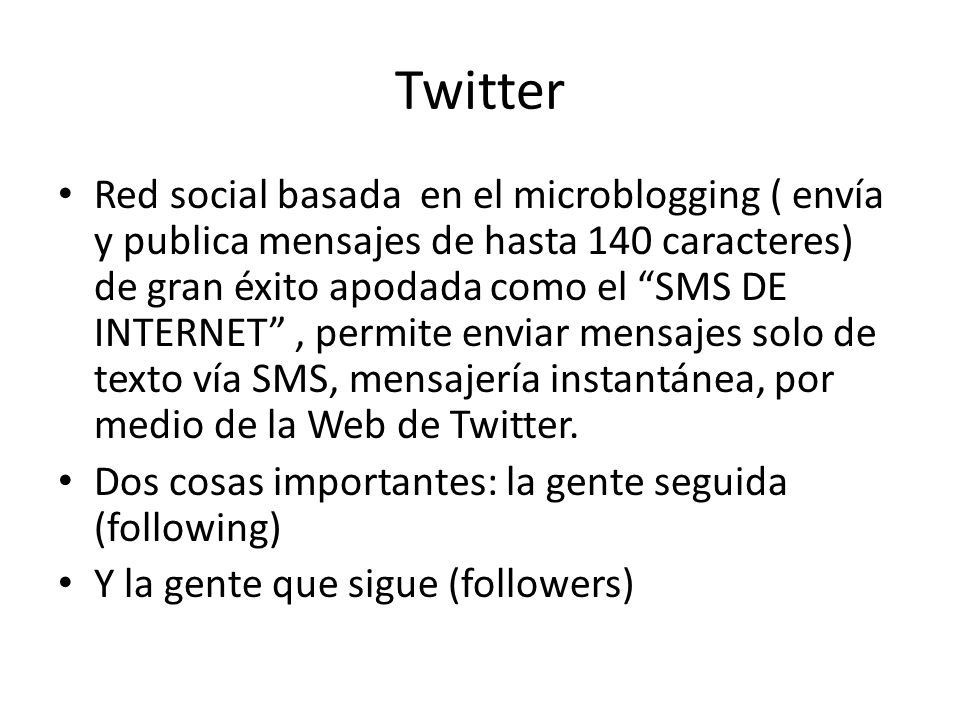 Twitter

• Red social basada en el microblogging ( envía y publica mensajes de hasta 140 caracteres) de gran éxito apodada como el “SMS DE INTERNET” , permite enviar mensajes solo de texto vía SMS, mensajería instantánea, por medio de la Web de Twitter.
• Dos cosas importantes: la gente seguida (following)
• Y la gente que sigue (followers)